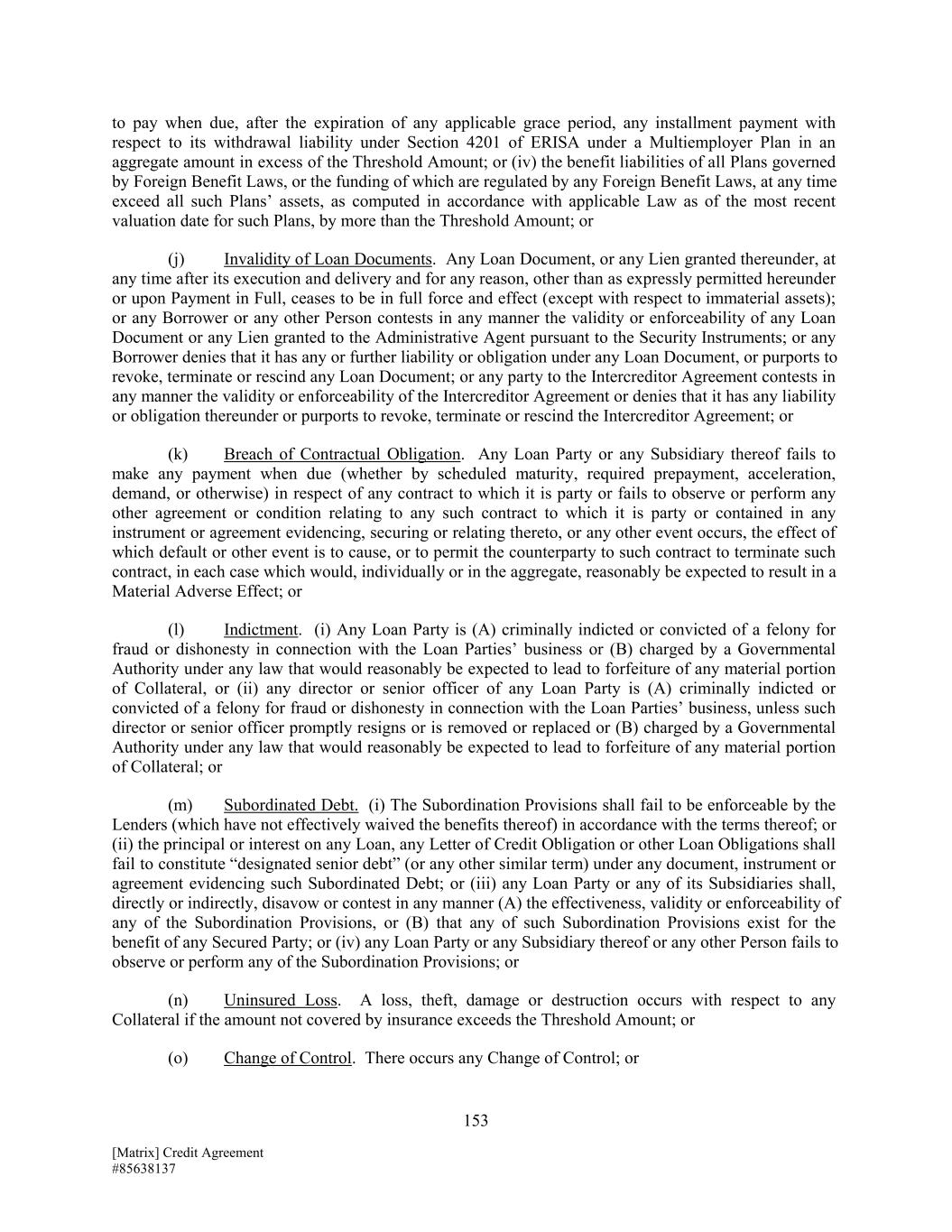 to pay when due, after the expiration of any applicable grace period, any installment payment with respect to its withdrawal liability under Section 4201 of ERISA under a Multiemployer Plan in an aggregate amount in excess of the Threshold Amount; or (iv) the benefit liabilities of all Plans governed by Foreign Benefit Laws, or the funding of which are regulated by any Foreign Benefit Laws, at any time exceed all such Plans' assets, as computed in accordance with applicable Law as of the most recent valuation date for such Plans, by more than the Threshold Amount; or

(j) Invalidity of Loan Documents. Any Loan Document, or any Lien granted thereunder, at any time after its execution and delivery and for any reason, other than as expressly permitted hereunder or upon Payment in Full, ceases to be in full force and effect (except with respect to immaterial assets); or any Borrower or any other Person contests in any manner the validity or enforceability of any Loan Document or any Lien granted to the Administrative Agent pursuant to the Security Instruments; or any Borrower denies that it has any or further liability or obligation under any Loan Document, or purports to revoke, terminate or rescind any Loan Document; or any party to the Intercreditor Agreement contests in any manner the validity or enforceability of the Intercreditor Agreement or denies that it has any liability or obligation thereunder or purports to revoke, terminate or rescind the Intercreditor Agreement; or

(k) Breach of Contractual Obligation. Any Loan Party or any Subsidiary thereof fails to make any payment when due (whether by scheduled maturity, required prepayment, acceleration, demand, or otherwise) in respect of any contract to which it is party or fails to observe or perform any other agreement or condition relating to any such contract to which it is party or contained in any instrument or agreement evidencing, securing or relating thereto, or any other event occurs, the effect of which default or other event is to cause, or to permit the counterparty to such contract to terminate such contract, in each case which would, individually or in the aggregate, reasonably be expected to result in a Material Adverse Effect; or

(l) Indictment. (i) Any Loan Party is (A) criminally indicted or convicted of a felony for fraud or dishonesty in connection with the Loan Parties' business or (B) charged by a Governmental Authority under any law that would reasonably be expected to lead to forfeiture of any material portion of Collateral, or (ii) any director or senior officer of any Loan Party is (A) criminally indicted or convicted of a felony for fraud or dishonesty in connection with the Loan Parties' business, unless such director or senior officer promptly resigns or is removed or replaced or (B) charged by a Governmental Authority under any law that would reasonably be expected to lead to forfeiture of any material portion of Collateral; or

(m) Subordinated Debt. (i) The Subordination Provisions shall fail to be enforceable by the Lenders (which have not effectively waived the benefits thereof) in accordance with the terms thereof; or (ii) the principal or interest on any Loan, any Letter of Credit Obligation or other Loan Obligations shall fail to constitute "designated senior debt" (or any other similar term) under any document, instrument or agreement evidencing such Subordinated Debt; or (iii) any Loan Party or any of its Subsidiaries shall, directly or indirectly, disavow or contest in any manner (A) the effectiveness, validity or enforceability of any of the Subordination Provisions, or (B) that any of such Subordination Provisions exist for the benefit of any Secured Party; or (iv) any Loan Party or any Subsidiary thereof or any other Person fails to observe or perform any of the Subordination Provisions; or

(n) Uninsured Loss. A loss, theft, damage or destruction occurs with respect to any Collateral if the amount not covered by insurance exceeds the Threshold Amount; or

(o) Change of Control. There occurs any Change of Control; or

153

[Matrix] Credit Agreement
#85638137